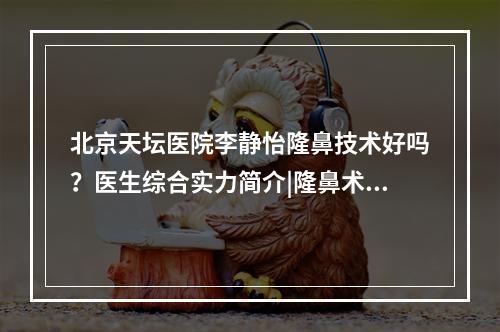 北京天坛医院李静怡隆鼻技术好吗？医生综合实力简介|隆鼻术...